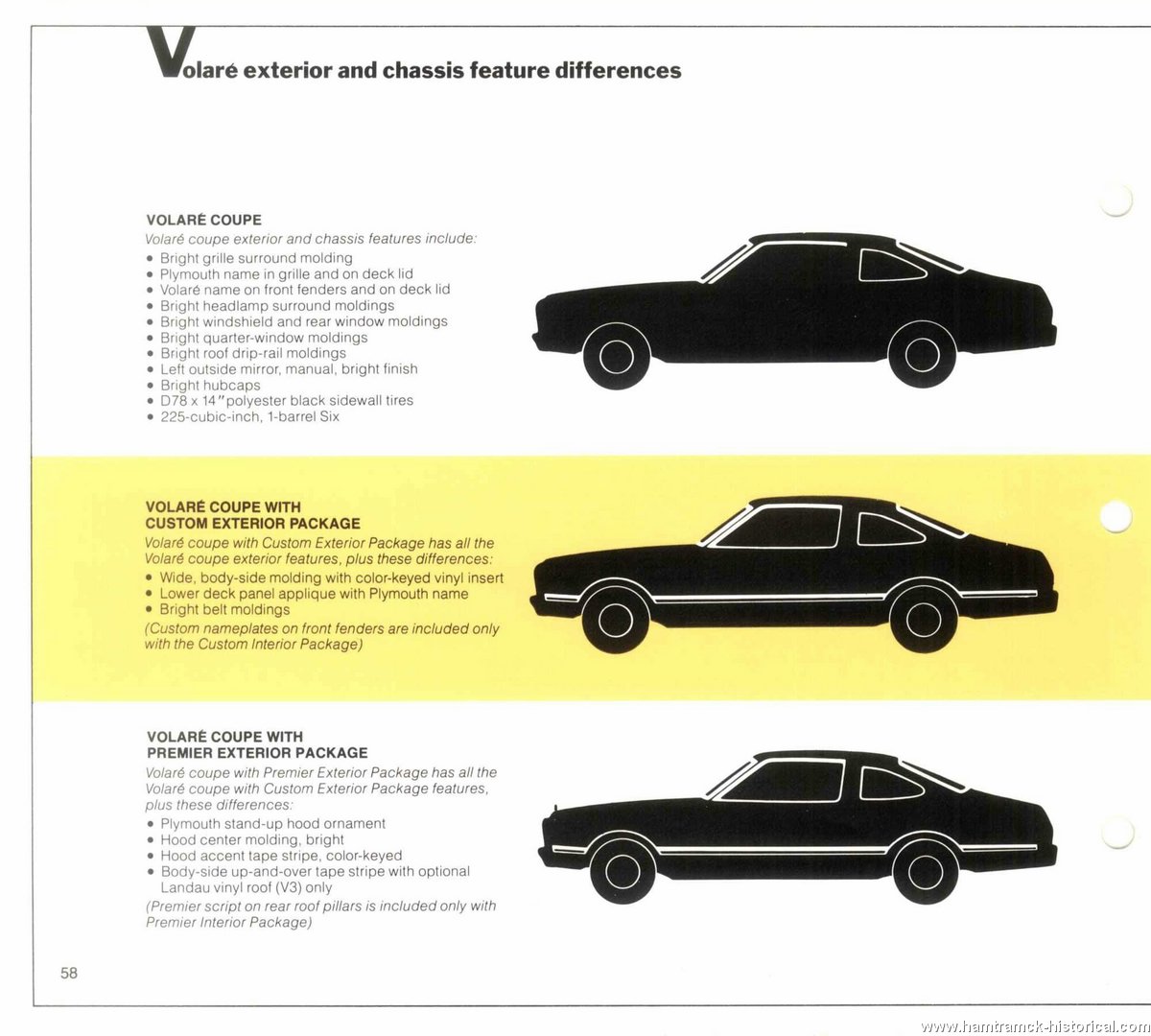 Volaré exterior and chassis feature differences

VOLARÉ COUPE
Volaré coupe exterior and chassis features include:
• Bright grille surround molding
• Plymouth name in grille and on deck lid
• Volaré name on front fenders and on deck lid
• Bright headlamp surround moldings
• Bright windshield and rear window moldings
• Bright quarter-window moldings
• Bright roof drip-rail moldings
• Left outside mirror, manual, bright finish
• Bright hubcaps
• D78 x 14" polyester black sidewall tires
• 225-cubic-inch, 1-barrel Six

VOLARÉ COUPE WITH CUSTOM EXTERIOR PACKAGE
Volaré coupe with Custom Exterior Package has all the Volaré coupe exterior features, plus these differences:
• Wide, body-side molding with color-keyed vinyl insert
• Lower deck panel applique with Plymouth name
• Bright belt moldings
(Custom nameplates on front fenders are included only with the Custom Interior Package)

VOLARÉ COUPE WITH PREMIER EXTERIOR PACKAGE
Volaré coupe with Premier Exterior Package has all the Volaré coupe with Custom Exterior Package features, plus these differences:
• Plymouth stand-up hood ornament
• Hood center molding, bright
• Hood accent tape stripe, color-keyed
• Body-side up-and-over tape stripe with optional Landau vinyl roof (V3) only
(Premier script on rear roof pillars is included only with Premier Interior Package)

58

www.hamtramck-historical.com